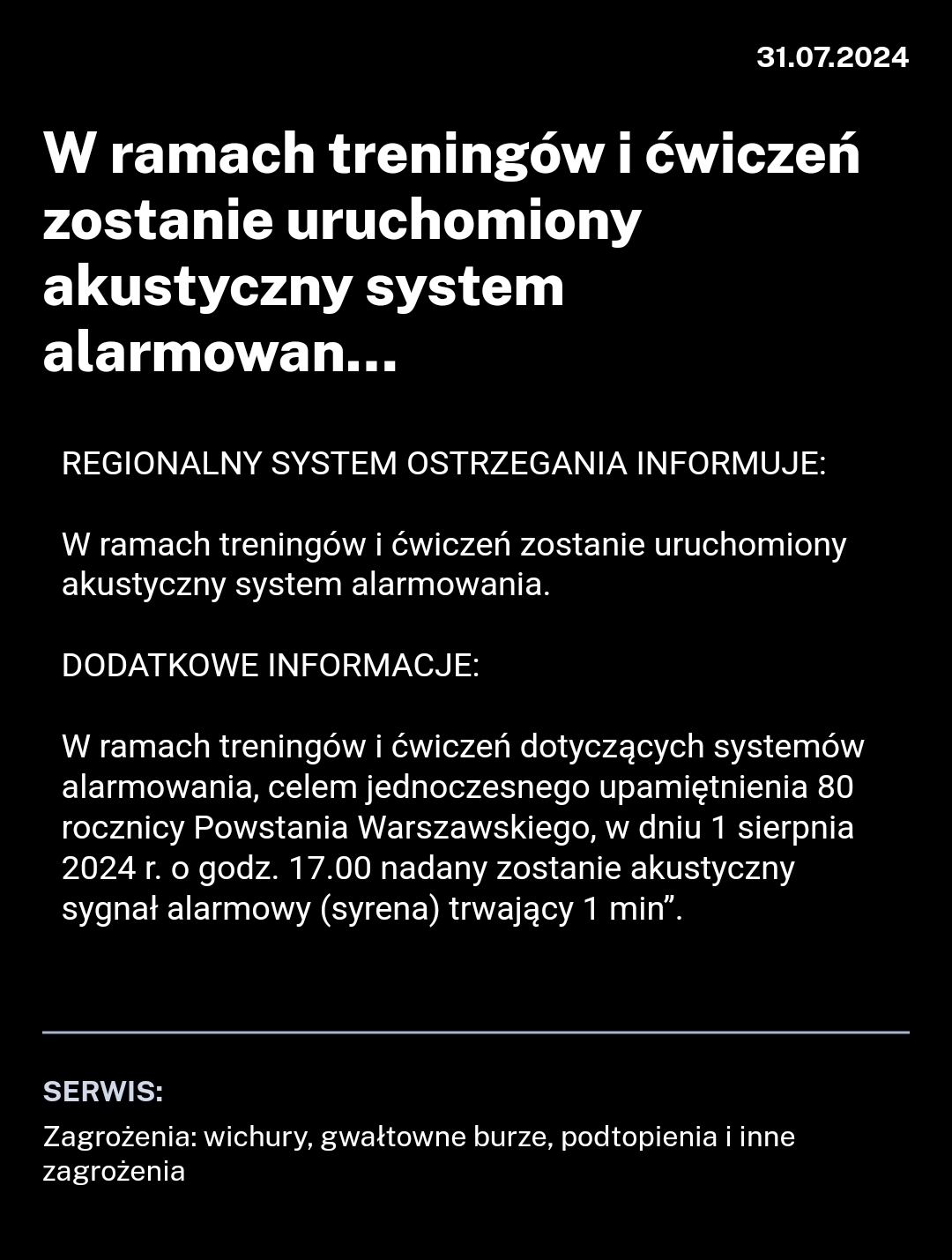 31.07.2024

W ramach treningów i ćwiczeń zostanie uruchomiony akustyczny system alarmowan...

REGIONALNY SYSTEM OSTRZEGANIA INFORMUJE:

W ramach treningów i ćwiczeń zostanie uruchomiony akustyczny system alarmowania.

DODATKOWE INFORMACJE:

W ramach treningów i ćwiczeń dotyczących systemów alarmowania, celem jednoczesnego upamiętnienia 80 rocznicy Powstania Warszawskiego, w dniu 1 sierpnia 2024 r. o godz. 17.00 nadany zostanie akustyczny sygnał alarmowy (syrena) trwający 1 min”.

SERWIS:

Zagrożenia: wichury, gwałtowne burze, podtopienia i inne zagrożenia